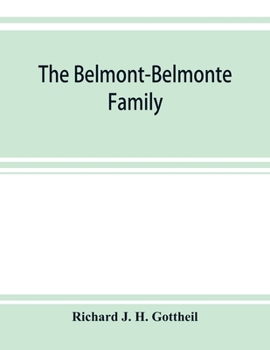 The Belmont-Belmonte Family

Richard J. H. Gottheil